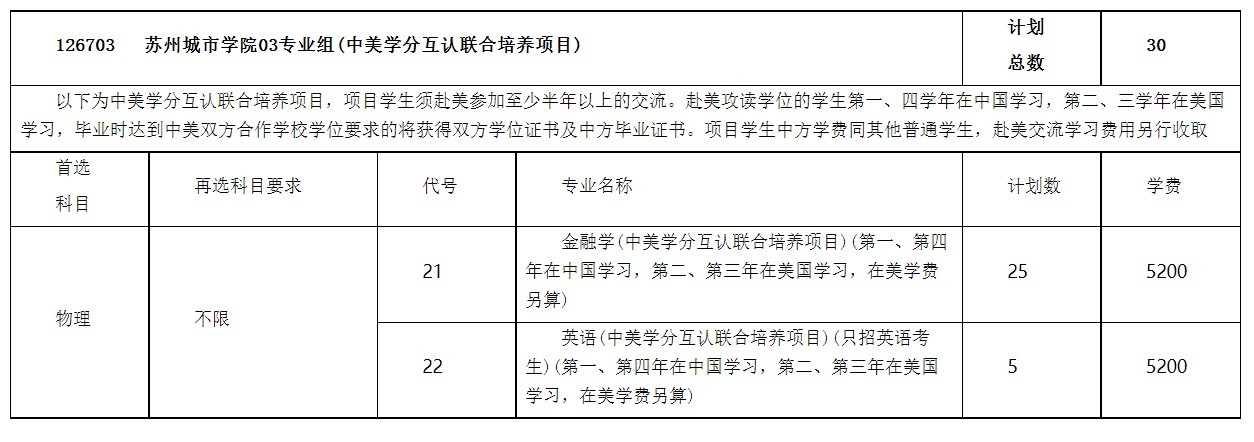 | 126703 苏州城市学院03专业组(中美学分互认联合培养项目) | | | | 计划总数 | 30 |
|---|---|---|---|---|---|
| 以下为中美学分互认联合培养项目，项目学生须赴美参加至少半年以上的交流。赴美攻读学位的学生第一、四学年在中国学习，第二、三学年在美国学习，毕业时达到中美双方合作学校学位要求的将获得双方学位证书及中方毕业证书。项目学生中方学费同其他普通学生，赴美交流学习费用另行收取 | | | | | |
| 首选科目 | 再选科目要求 | 代号 | 专业名称 | 计划数 | 学费 |
| 物理 | 不限 | 21 | 金融学(中美学分互认联合培养项目)(第一、第四年在中国学习，第二、第三年在美国学习，在美学费另算) | 25 | 5200 |
| | | 22 | 英语(中美学分互认联合培养项目)(只招英语考生)(第一、第四年在中国学习，第二、第三年在美国学习，在美学费另算) | 5 | 5200 |